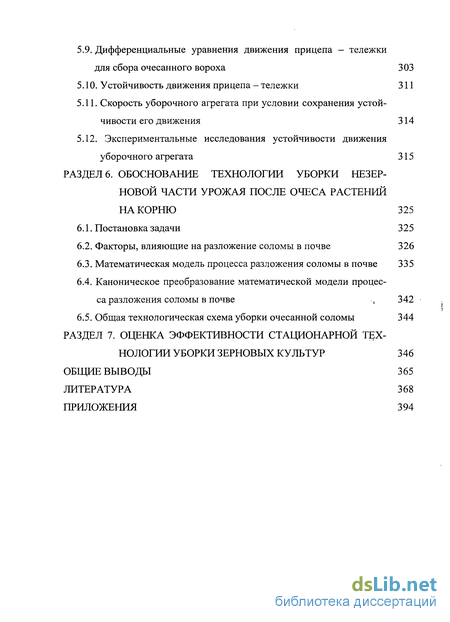 5.9. Дифференциальные уравнения движения прицепа – тележки для сбора очесанного вороха 303
5.10. Устойчивость движения прицепа – тележки 311
5.11. Скорость уборочного агрегата при условии сохранения устойчивости его движения 314
5.12. Экспериментальные исследования устойчивости движения уборочного агрегата 315
РАЗДЕЛ 6. ОБОСНОВАНИЕ ТЕХНОЛОГИИ УБОРКИ НЕЗЕРНОВОЙ ЧАСТИ УРОЖАЯ ПОСЛЕ ОЧЕСА РАСТЕНИЙ НА КОРНЮ 325
6.1. Постановка задачи 325
6.2. Факторы, влияющие на разложение соломы в почве 326
6.3. Математическая модель процесса разложения соломы в почве 335
6.4. Каноническое преобразование математической модели процесса разложения соломы в почве 342
6.5. Общая технологическая схема уборки очесанной соломы 344
РАЗДЕЛ 7. ОЦЕНКА ЭФФЕКТИВНОСТИ СТАЦИОНАРНОЙ ТЕХНОЛОГИИ УБОРКИ ЗЕРНОВЫХ КУЛЬТУР 346
ОБЩИЕ ВЫВОДЫ 365
ЛИТЕРАТУРА 368
ПРИЛОЖЕНИЯ 394

dsLib.net
библиотека диссертаций